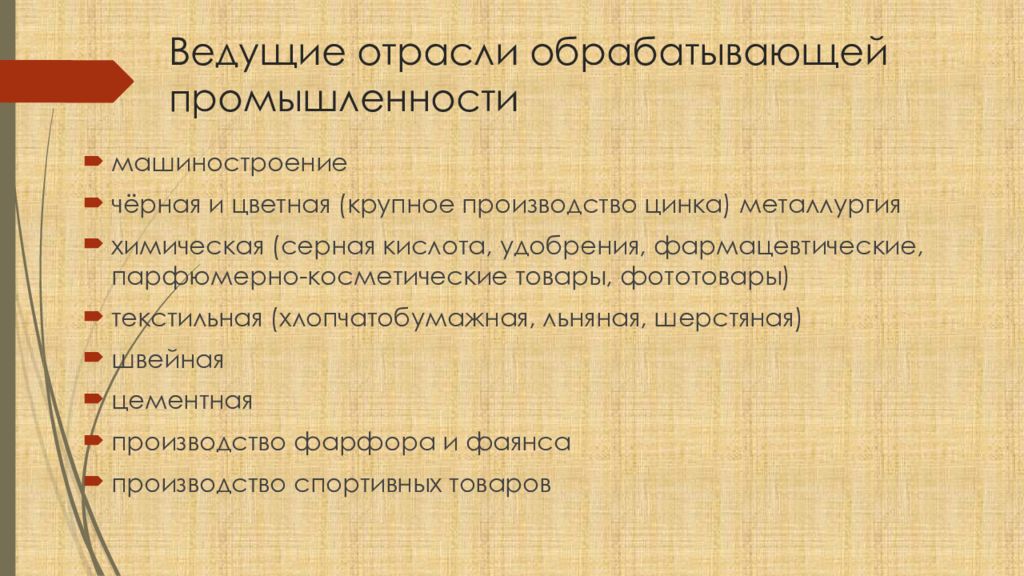 Ведущие отрасли обрабатывающей промышленности

машиностроение

чёрная и цветная (крупное производство цинка) металлургия

химическая (серная кислота, удобрения, фармацевтические, парфюмерно-косметические товары, фототовары)

текстильная (хлопчатобумажная, льняная, шерстяная)

швейная

цементная

производство фарфора и фаянса

производство спортивных товаров